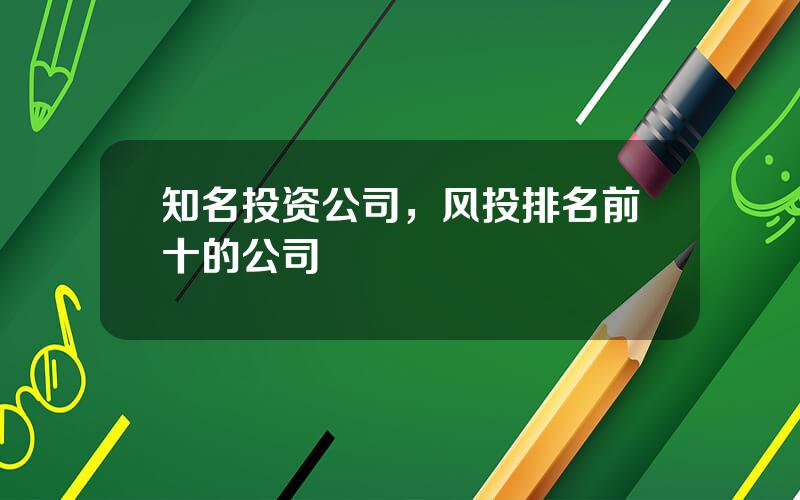 知名投资公司，风投排名前十的公司